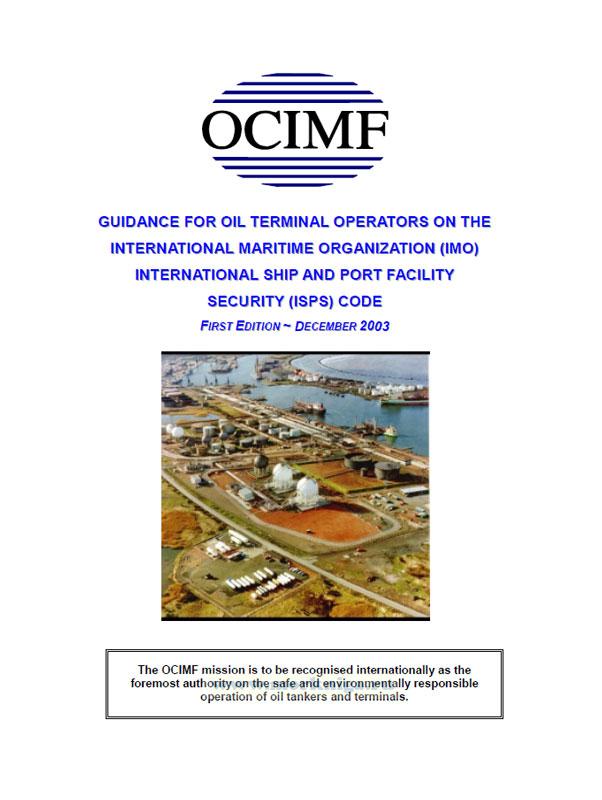 OCIMF

GUIDANCE FOR OIL TERMINAL OPERATORS ON THE INTERNATIONAL MARITIME ORGANIZATION (IMO) INTERNATIONAL SHIP AND PORT FACILITY SECURITY (ISPS) CODE

FIRST EDITION ~ DECEMBER 2003

The OCIMF mission is to be recognised internationally as the foremost authority on the safe and environmentally responsible operation of oil tankers and terminals.